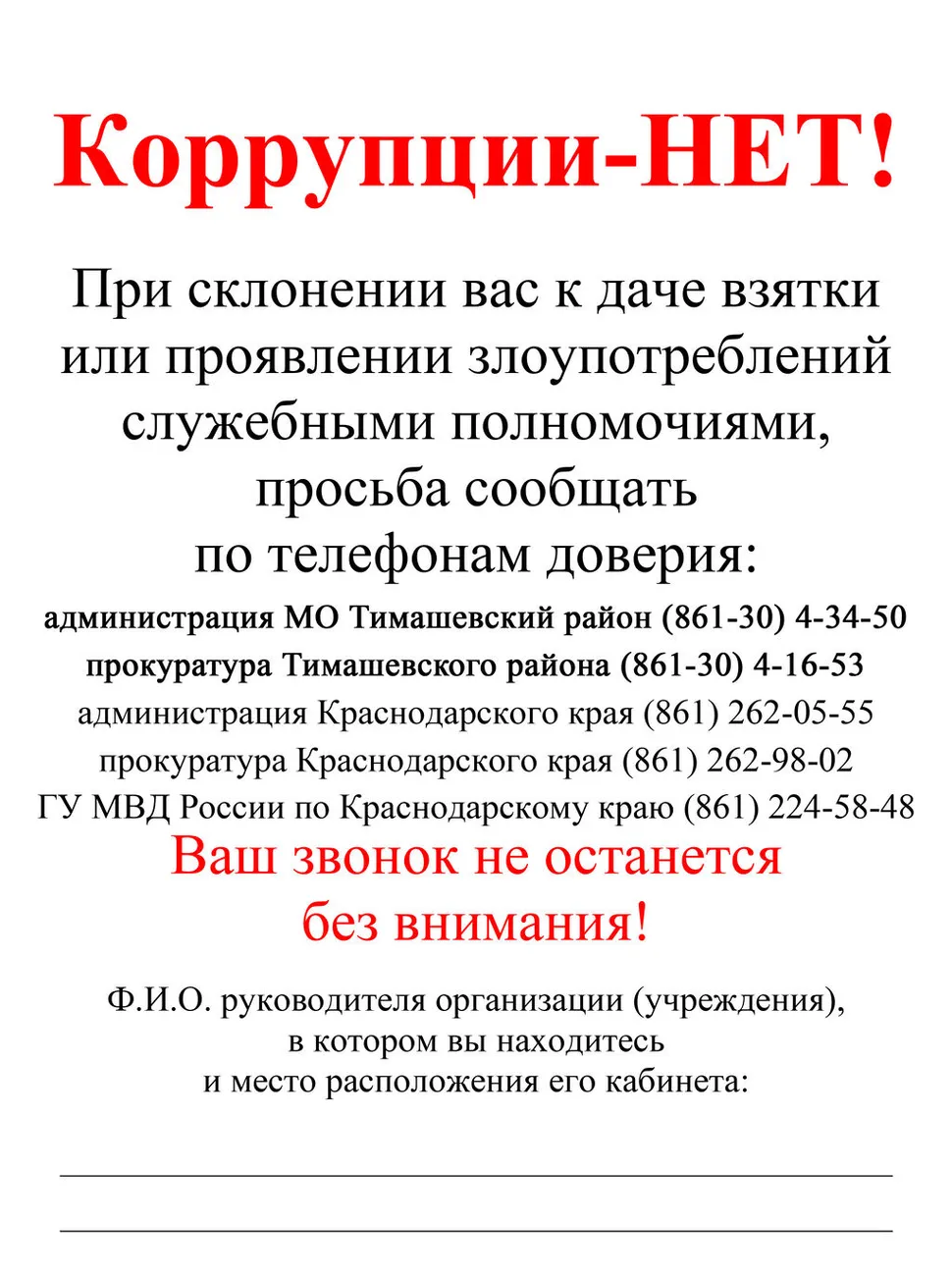 Коррупции-НЕТ!

При склонении вас к даче взятки или проявлении злоупотреблений служебными полномочиями, просьба сообщать по телефонам доверия:

администрация МО Тимашевский район (861-30) 4-34-50
прокуратура Тимашевского района (861-30) 4-16-53
администрация Краснодарского края (861) 262-05-55
прокуратура Краснодарского края (861) 262-98-02
ГУ МВД России по Краснодарскому краю (861) 224-58-48

Ваш звонок не останется без внимания!

Ф.И.О. руководителя организации (учреждения), в котором вы находитесь и место расположения его кабинета: